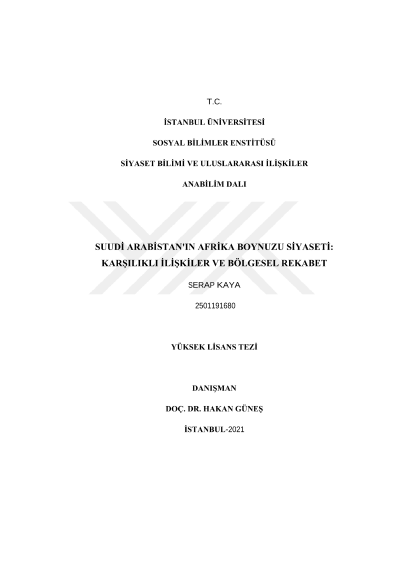 T.C.

İSTANBUL ÜNİVERSİTESİ

SOSYAL BİLİMLER ENSTİTÜSÜ

SİYASET BİLİMİ VE ULUSLARARASI İLİŞKİLER

ANABİLİM DALI

SUUDİ ARABİSTAN'IN AFRİKA BOYNUZU SİYASETİ: KARŞILIKLI İLİŞKİLER VE BÖLGESEL REKABET

SERAP KAYA

2501191680

YÜKSEK LİSANS TEZİ

DANIŞMAN

DOÇ. DR. HAKAN GÜNEŞ

İSTANBUL-2021